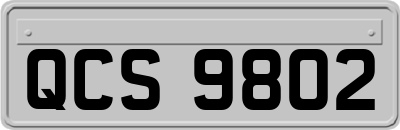 QCS 9802